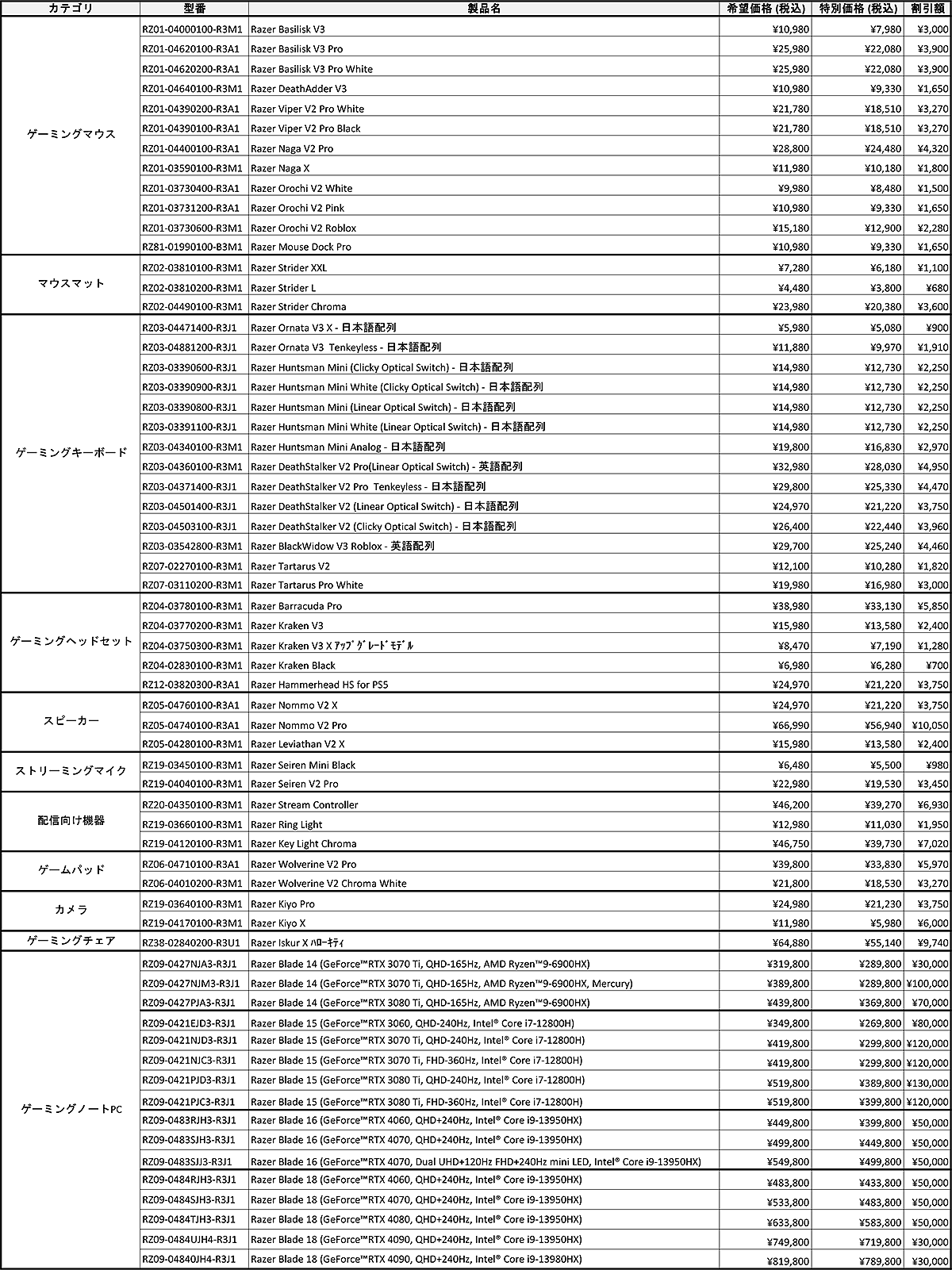 | カテゴリ | 型番 | 製品名 | 希望価格 (税込) | 特別価格 (税込) | 割引額 |
|---|---|---|---|---|---|
| ゲーミングマウス | RZ01-04000100-R3M1 | Razer Basilisk V3 | ¥10,980 | ¥7,980 | ¥3,000 |
| | RZ01-04620100-R3A1 | Razer Basilisk V3 Pro | ¥25,980 | ¥22,080 | ¥3,900 |
| | RZ01-04620200-R3A1 | Razer Basilisk V3 Pro White | ¥25,980 | ¥22,080 | ¥3,900 |
| | RZ01-04640100-R3M1 | Razer DeathAdder V3 | ¥10,980 | ¥9,330 | ¥1,650 |
| | RZ01-04390200-R3A1 | Razer Viper V2 Pro White | ¥21,780 | ¥18,510 | ¥3,270 |
| | RZ01-04390100-R3A1 | Razer Viper V2 Pro Black | ¥21,780 | ¥18,510 | ¥3,270 |
| | RZ01-04400100-R3A1 | Razer Naga V2 Pro | ¥28,800 | ¥24,480 | ¥4,320 |
| | RZ01-03590100-R3M1 | Razer Naga X | ¥11,980 | ¥10,180 | ¥1,800 |
| | RZ01-03730400-R3A1 | Razer Orochi V2 White | ¥9,980 | ¥8,480 | ¥1,500 |
| | RZ01-03731200-R3A1 | Razer Orochi V2 Pink | ¥10,980 | ¥9,330 | ¥1,650 |
| | RZ01-03730600-R3M1 | Razer Orochi V2 Roblox | ¥15,180 | ¥12,900 | ¥2,280 |
| | RZ81-01990100-B3M1 | Razer Mouse Dock Pro | ¥10,980 | ¥9,330 | ¥1,650 |
| マウスマット | RZ02-03810100-R3M1 | Razer Strider XXL | ¥7,280 | ¥6,180 | ¥1,100 |
| | RZ02-03810200-R3M1 | Razer Strider L | ¥4,480 | ¥3,800 | ¥680 |
| | RZ02-04490100-R3M1 | Razer Strider Chroma | ¥23,980 | ¥20,380 | ¥3,600 |
| ゲーミングキーボード | RZ03-04471400-R3J1 | Razer Ornata V3 X - 日本語配列 | ¥5,980 | ¥5,080 | ¥900 |
| | RZ03-04881200-R3J1 | Razer Ornata V3 Tenkeyless - 日本語配列 | ¥11,880 | ¥9,970 | ¥1,910 |
| | RZ03-03390600-R3J1 | Razer Huntsman Mini (Clicky Optical Switch) - 日本語配列 | ¥14,980 | ¥12,730 | ¥2,250 |
| | RZ03-03390900-R3J1 | Razer Huntsman Mini White (Clicky Optical Switch) - 日本語配列 | ¥14,980 | ¥12,730 | ¥2,250 |
| | RZ03-03390800-R3J1 | Razer Huntsman Mini (Linear Optical Switch) - 日本語配列 | ¥14,980 | ¥12,730 | ¥2,250 |
| | RZ03-03391100-R3J1 | Razer Huntsman Mini White (Linear Optical Switch) - 日本語配列 | ¥14,980 | ¥12,730 | ¥2,250 |
| | RZ03-04340100-R3M1 | Razer Huntsman Mini Analog - 日本語配列 | ¥19,800 | ¥16,830 | ¥2,970 |
| | RZ03-04360100-R3M1 | Razer DeathStalker V2 Pro(Linear Optical Switch) - 英語配列 | ¥32,980 | ¥28,030 | ¥4,950 |
| | RZ03-04371400-R3J1 | Razer DeathStalker V2 Pro Tenkeyless - 日本語配列 | ¥29,800 | ¥25,330 | ¥4,470 |
| | RZ03-04501400-R3J1 | Razer DeathStalker V2 (Linear Optical Switch) - 日本語配列 | ¥24,970 | ¥21,220 | ¥3,750 |
| | RZ03-04503100-R3J1 | Razer DeathStalker V2 (Clicky Optical Switch) - 日本語配列 | ¥26,400 | ¥22,440 | ¥3,960 |
| | RZ03-03542800-R3M1 | Razer BlackWidow V3 Roblox - 英語配列 | ¥29,700 | ¥25,240 | ¥4,460 |
| | RZ07-02270100-R3M1 | Razer Tartarus V2 | ¥12,100 | ¥10,280 | ¥1,820 |
| | RZ07-03110200-R3M1 | Razer Tartarus Pro White | ¥19,980 | ¥16,980 | ¥3,000 |
| ゲーミングヘッドセット | RZ04-03780100-R3M1 | Razer Barracuda Pro | ¥38,980 | ¥33,130 | ¥5,850 |
| | RZ04-03770200-R3M1 | Razer Kraken V3 | ¥15,980 | ¥13,580 | ¥2,400 |
| | RZ04-03750300-R3M1 | Razer Kraken V3 X ｱｯﾌﾟｸﾞﾚｰﾄﾞﾓﾃﾞﾙ | ¥8,470 | ¥7,190 | ¥1,280 |
| | RZ04-02830100-R3M1 | Razer Kraken Black | ¥6,980 | ¥6,280 | ¥700 |
| | RZ12-03820300-R3A1 | Razer Hammerhead HS for PS5 | ¥24,970 | ¥21,220 | ¥3,750 |
| スピーカー | RZ05-04760100-R3A1 | Razer Nommo V2 X | ¥24,970 | ¥21,220 | ¥3,750 |
| | RZ05-04740100-R3A1 | Razer Nommo V2 Pro | ¥66,990 | ¥56,940 | ¥10,050 |
| | RZ05-04280100-R3M1 | Razer Leviathan V2 X | ¥15,980 | ¥13,580 | ¥2,400 |
| ストリーミングマイク | RZ19-03450100-R3M1 | Razer Seiren Mini Black | ¥6,480 | ¥5,500 | ¥980 |
| | RZ19-04040100-R3M1 | Razer Seiren V2 Pro | ¥22,980 | ¥19,530 | ¥3,450 |
| 配信向け機器 | RZ20-04350100-R3M1 | Razer Stream Controller | ¥46,200 | ¥39,270 | ¥6,930 |
| | RZ19-03660100-R3M1 | Razer Ring Light | ¥12,980 | ¥11,030 | ¥1,950 |
| | RZ19-04120100-R3M1 | Razer Key Light Chroma | ¥46,750 | ¥39,730 | ¥7,020 |
| ゲームパッド | RZ06-04710100-R3A1 | Razer Wolverine V2 Pro | ¥39,800 | ¥33,830 | ¥5,970 |
| | RZ06-04010200-R3M1 | Razer Wolverine V2 Chroma White | ¥21,800 | ¥18,530 | ¥3,270 |
| カメラ | RZ19-03640100-R3M1 | Razer Kiyo Pro | ¥24,980 | ¥21,230 | ¥3,750 |
| | RZ19-04170100-R3M1 | Razer Kiyo X | ¥11,980 | ¥5,980 | ¥6,000 |
| ゲーミングチェア | RZ38-02840200-R3U1 | Razer Iskur X ﾊﾛｰｷﾃｨ | ¥64,880 | ¥55,140 | ¥9,740 |
| ゲーミングノートPC | RZ09-0427NJA3-R3J1 | Razer Blade 14 (GeForce™RTX 3070 Ti, QHD-165Hz, AMD Ryzen™9-6900HX) | ¥319,800 | ¥289,800 | ¥30,000 |
| | RZ09-0427NJM3-R3J1 | Razer Blade 14 (GeForce™RTX 3070 Ti, QHD-165Hz, AMD Ryzen™9-6900HX, Mercury) | ¥389,800 | ¥289,800 | ¥100,000 |
| | RZ09-0427PJA3-R3J1 | Razer Blade 14 (GeForce™RTX 3080 Ti, QHD-165Hz, AMD Ryzen™9-6900HX) | ¥439,800 | ¥369,800 | ¥70,000 |
| | RZ09-0421EJD3-R3J1 | Razer Blade 15 (GeForce™RTX 3060, QHD-240Hz, Intel® Core i7-12800H) | ¥349,800 | ¥269,800 | ¥80,000 |
| | RZ09-0421NJD3-R3J1 | Razer Blade 15 (GeForce™RTX 3070 Ti, QHD-240Hz, Intel® Core i7-12800H) | ¥419,800 | ¥299,800 | ¥120,000 |
| | RZ09-0421NJC3-R3J1 | Razer Blade 15 (GeForce™RTX 3070 Ti, FHD-360Hz, Intel® Core i7-12800H) | ¥419,800 | ¥299,800 | ¥120,000 |
| | RZ09-0421PJD3-R3J1 | Razer Blade 15 (GeForce™RTX 3080 Ti, QHD-240Hz, Intel® Core i7-12800H) | ¥519,800 | ¥389,800 | ¥130,000 |
| | RZ09-0421PJC3-R3J1 | Razer Blade 15 (GeForce™RTX 3080 Ti, FHD-360Hz, Intel® Core i7-12800H) | ¥519,800 | ¥399,800 | ¥120,000 |
| | RZ09-0483RJH3-R3J1 | Razer Blade 16 (GeForce™RTX 4060, QHD+240Hz, Intel® Core i9-13950HX) | ¥449,800 | ¥399,800 | ¥50,000 |
| | RZ09-0483SJH3-R3J1 | Razer Blade 16 (GeForce™RTX 4070, QHD+240Hz, Intel® Core i9-13950HX) | ¥499,800 | ¥449,800 | ¥50,000 |
| | RZ09-0483SJJ3-R3J1 | Razer Blade 16 (GeForce™RTX 4070, Dual UHD+120Hz FHD+240Hz mini LED, Intel® Core i9-13950HX) | ¥549,800 | ¥499,800 | ¥50,000 |
| | RZ09-0484RJH3-R3J1 | Razer Blade 18 (GeForce™RTX 4060, QHD+240Hz, Intel® Core i9-13950HX) | ¥483,800 | ¥433,800 | ¥50,000 |
| | RZ09-0484SJH3-R3J1 | Razer Blade 18 (GeForce™RTX 4070, QHD+240Hz, Intel® Core i9-13950HX) | ¥533,800 | ¥483,800 | ¥50,000 |
| | RZ09-0484TJH3-R3J1 | Razer Blade 18 (GeForce™RTX 4080, QHD+240Hz, Intel® Core i9-13950HX) | ¥633,800 | ¥583,800 | ¥50,000 |
| | RZ09-0484UJH4-R3J1 | Razer Blade 18 (GeForce™RTX 4090, QHD+240Hz, Intel® Core i9-13950HX) | ¥749,800 | ¥719,800 | ¥30,000 |
| | RZ09-04840JH4-R3J1 | Razer Blade 18 (GeForce™RTX 4090, QHD+240Hz, Intel® Core i9-13980HX) | ¥819,800 | ¥789,800 | ¥30,000 |